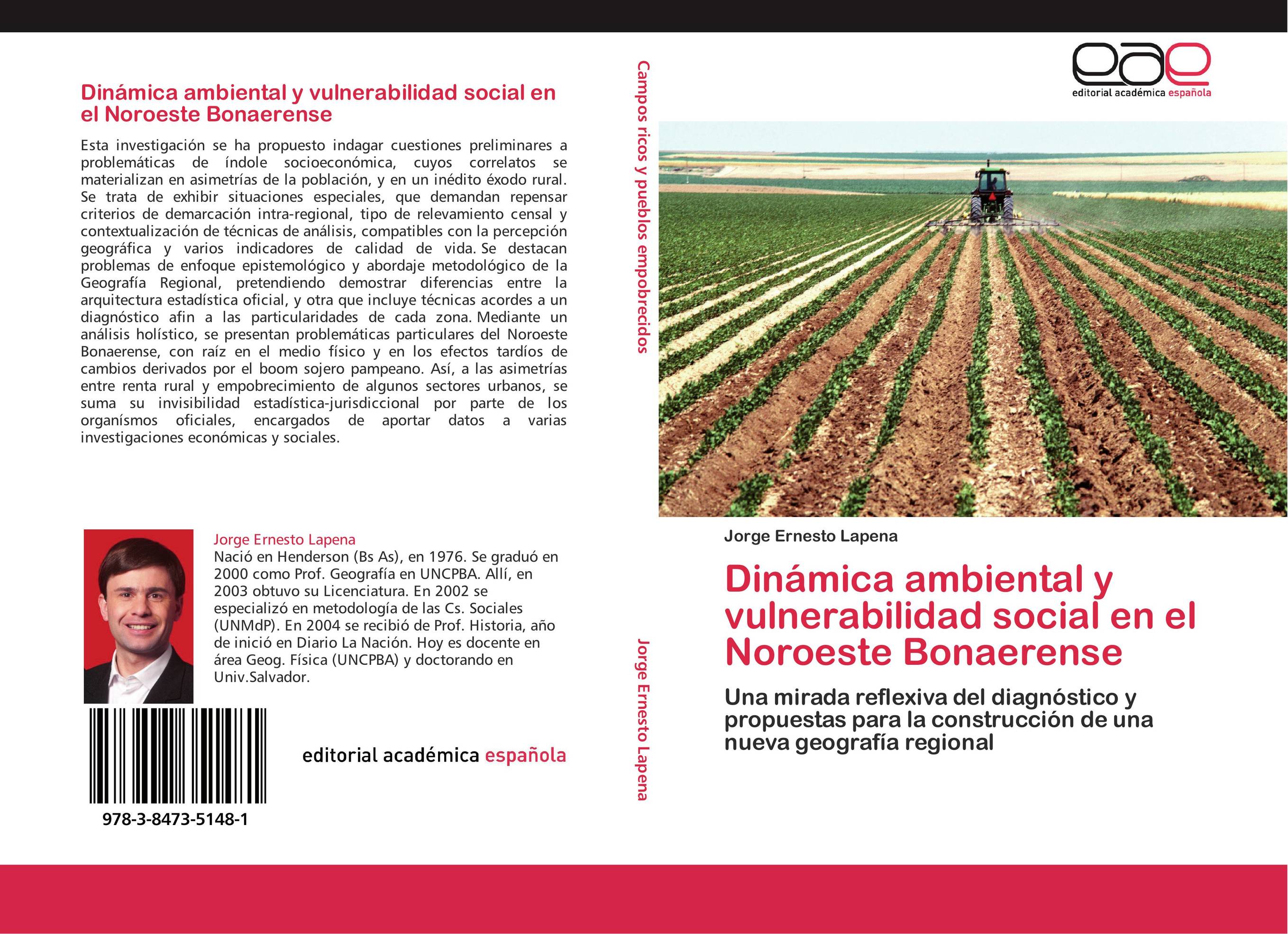 Dinámica ambiental y vulnerabilidad social en el Noroeste Bonaerense

Esta investigación se ha propuesto indagar cuestiones preliminares a problemáticas de índole socioeconómica, cuyos correlatos se materializan en asimetrías de la población, y en un inédito éxodo rural. Se trata de exhibir situaciones especiales, que demandan repensar criterios de demarcación intra-regional, tipo de relevamiento censal y contextualización de técnicas de análisis, compatibles con la percepción geográfica y varios indicadores de calidad de vida. Se destacan problemas de enfoque epistemológico y abordaje metodológico de la Geografía Regional, pretendiendo demostrar diferencias entre la arquitectura estadística oficial, y otra que incluye técnicas acordes a un diagnóstico afin a las particularidades de cada zona. Mediante un análisis holístico, se presentan problemáticas particulares del Noroeste Bonaerense, con raíz en el medio físico y en los efectos tardíos de cambios derivados por el boom sojero pampeano. Así, a las asimetrías entre renta rural y empobrecimiento de algunos sectores urbanos, se suma su invisibilidad estadística-jurisdiccional por parte de los organísmos oficiales, encargados de aportar datos a varias investigaciones económicas y sociales.

Jorge Ernesto Lapena
Nació en Henderson (Bs As), en 1976. Se graduó en 2000 como Prof. Geografía en UNCPBA. Allí, en 2003 obtuvo su Licenciatura. En 2002 se especializó en metodología de las Cs. Sociales (UNMdP). En 2004 se recibió de Prof. Historia, año de inició en Diario La Nación. Hoy es docente en área Geog. Física (UNCPBA) y doctorando en Univ.Salvador.

978-3-8473-5148-1

editorial académica española

Campos ricos y pueblos empobrecidos

Jorge Ernesto Lapena

eae
editorial académica española

Jorge Ernesto Lapena

Dinámica ambiental y vulnerabilidad social en el Noroeste Bonaerense

Una mirada reflexiva del diagnóstico y propuestas para la construcción de una nueva geografía regional